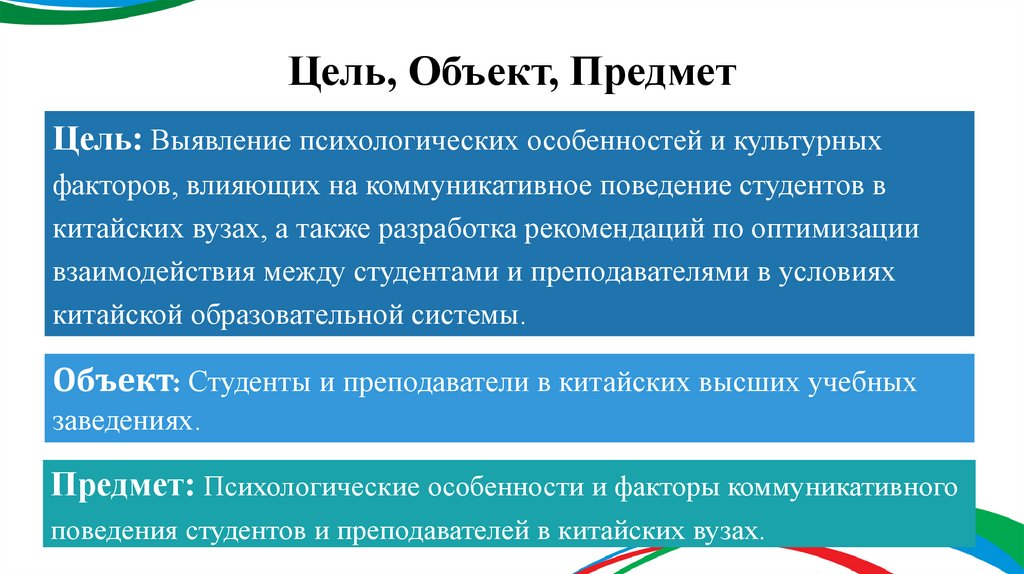 Цель, Объект, Предмет

Цель: Выявление психологических особенностей и культурных факторов, влияющих на коммуникативное поведение студентов в китайских вузах, а также разработка рекомендаций по оптимизации взаимодействия между студентами и преподавателями в условиях китайской образовательной системы.

Объект: Студенты и преподаватели в китайских высших учебных заведениях.

Предмет: Психологические особенности и факторы коммуникативного поведения студентов и преподавателей в китайских вузах.